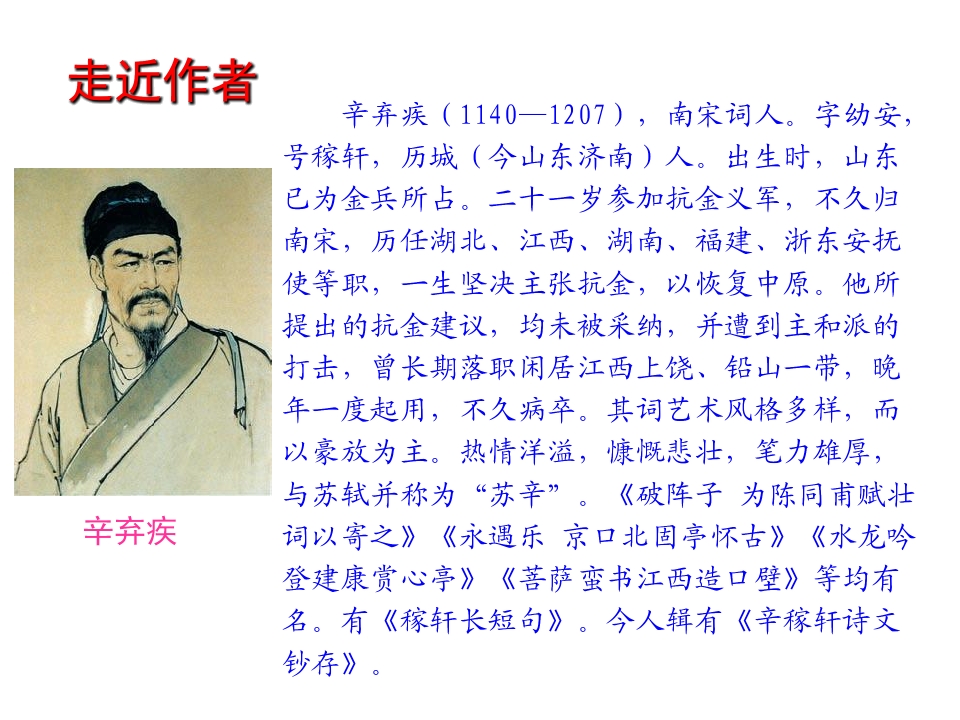 走近作者

辛弃疾（1140—1207），南宋词人。字幼安，号稼轩，历城（今山东济南）人。出生时，山东已为金兵所占。二十一岁参加抗金义军，不久归南宋，历任湖北、江西、湖南、福建、浙东安抚使等职，一生坚决主张抗金，以恢复中原。他所提出的抗金建议，均未被采纳，并遭到主和派的打击，曾长期落职闲居江西上饶、铅山一带，晚年一度起用，不久病卒。其词艺术风格多样，而以豪放为主。热情洋溢，慷慨悲壮，笔力雄厚，与苏轼并称为“苏辛”。《破阵子 为陈同甫赋壮词以寄之》《永遇乐 京口北固亭怀古》《水龙吟 登建康赏心亭》《菩萨蛮书江西造口壁》等均有名。有《稼轩长短句》。今人辑有《辛稼轩诗文钞存》。

辛弃疾